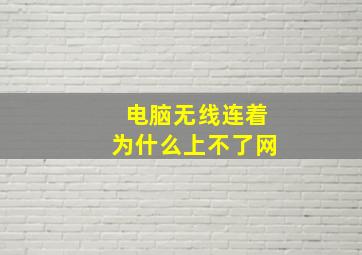 电脑无线连着
为什么上不了网